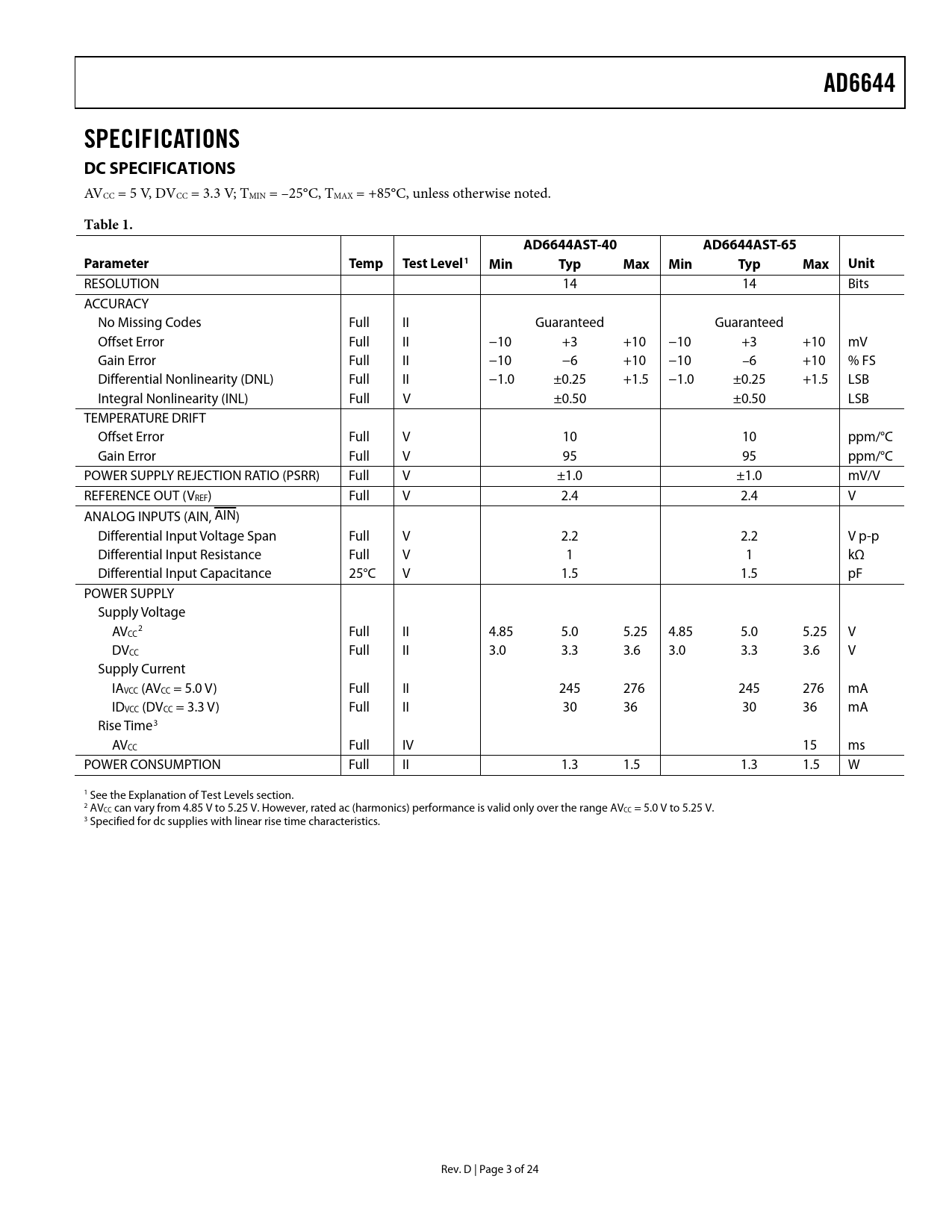 AD6644

SPECIFICATIONS

DC SPECIFICATIONS

$AV_{CC}$ = 5 V, $DV_{CC}$ = 3.3 V; $T_{MIN}$ = −25°C, $T_{MAX}$ = +85°C, unless otherwise noted.

Table 1.

| Parameter | Temp | Test Level$^1$ | AD6644AST-40 Min | AD6644AST-40 Typ | AD6644AST-40 Max | AD6644AST-65 Min | AD6644AST-65 Typ | AD6644AST-65 Max | Unit |
|---|---|---|---|---|---|---|---|---|---|
| RESOLUTION | | | | 14 | | | 14 | | Bits |
| ACCURACY | | | | | | | | | |
| No Missing Codes | Full | II | | Guaranteed | | | Guaranteed | | |
| Offset Error | Full | II | −10 | +3 | +10 | −10 | +3 | +10 | mV |
| Gain Error | Full | II | −10 | −6 | +10 | −10 | −6 | +10 | % FS |
| Differential Nonlinearity (DNL) | Full | II | −1.0 | ±0.25 | +1.5 | −1.0 | ±0.25 | +1.5 | LSB |
| Integral Nonlinearity (INL) | Full | V | | ±0.50 | | | ±0.50 | | LSB |
| TEMPERATURE DRIFT | | | | | | | | | |
| Offset Error | Full | V | | 10 | | | 10 | | ppm/°C |
| Gain Error | Full | V | | 95 | | | 95 | | ppm/°C |
| POWER SUPPLY REJECTION RATIO (PSRR) | Full | V | | ±1.0 | | | ±1.0 | | mV/V |
| REFERENCE OUT ($V_{REF}$) | Full | V | | 2.4 | | | 2.4 | | V |
| ANALOG INPUTS (AIN, $\overline{AIN}$) | | | | | | | | | |
| Differential Input Voltage Span | Full | V | | 2.2 | | | 2.2 | | V p-p |
| Differential Input Resistance | Full | V | | 1 | | | 1 | | kΩ |
| Differential Input Capacitance | 25°C | V | | 1.5 | | | 1.5 | | pF |
| POWER SUPPLY | | | | | | | | | |
| Supply Voltage | | | | | | | | | |
| $AV_{CC}$$^2$ | Full | II | 4.85 | 5.0 | 5.25 | 4.85 | 5.0 | 5.25 | V |
| $DV_{CC}$ | Full | II | 3.0 | 3.3 | 3.6 | 3.0 | 3.3 | 3.6 | V |
| Supply Current | | | | | | | | | |
| $IA_{VCC}$ ($AV_{CC}$ = 5.0 V) | Full | II | | 245 | 276 | | 245 | 276 | mA |
| $ID_{VCC}$ ($DV_{CC}$ = 3.3 V) | Full | II | | 30 | 36 | | 30 | 36 | mA |
| Rise Time$^3$ | | | | | | | | | |
| $AV_{CC}$ | Full | IV | | | | | | 15 | ms |
| POWER CONSUMPTION | Full | II | | 1.3 | 1.5 | | 1.3 | 1.5 | W |

$^1$ See the Explanation of Test Levels section.
$^2$ $AV_{CC}$ can vary from 4.85 V to 5.25 V. However, rated ac (harmonics) performance is valid only over the range $AV_{CC}$ = 5.0 V to 5.25 V.
$^3$ Specified for dc supplies with linear rise time characteristics.

Rev. D | Page 3 of 24